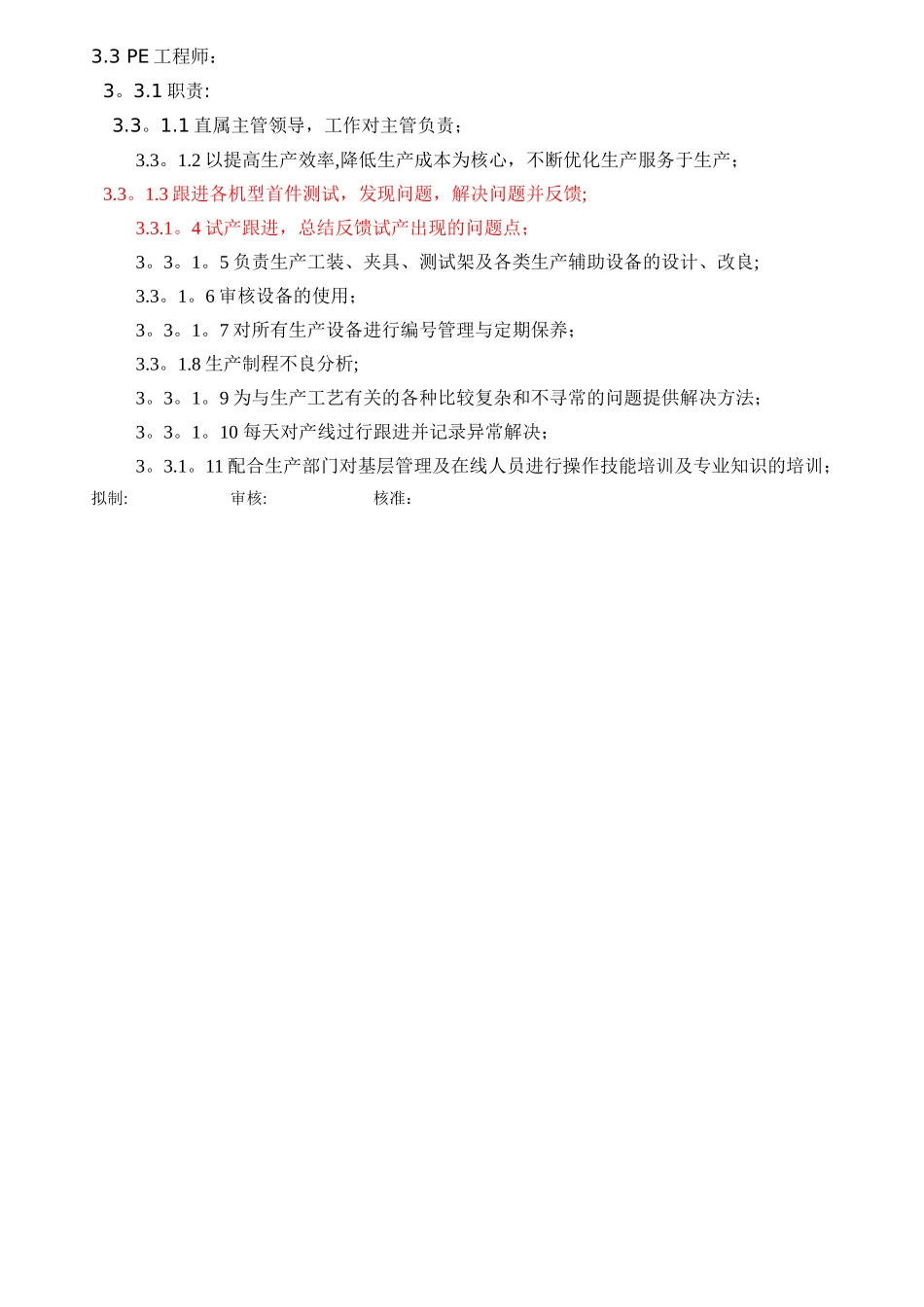 3.3 PE 工程师：

3。3.1 职责:

3.3。1.1 直属主管领导，工作对主管负责；

3.3。1.2 以提高生产效率,降低生产成本为核心，不断优化生产服务于生产；

3.3。1.3 跟进各机型首件测试，发现问题，解决问题并反馈;

3.3.1。4 试产跟进，总结反馈试产出现的问题点；

3。3。1。5 负责生产工装、夹具、测试架及各类生产辅助设备的设计、改良;

3.3。1。6 审核设备的使用；

3。3。1。7 对所有生产设备进行编号管理与定期保养；

3.3。1.8 生产制程不良分析;

3。3。1。9 为与生产工艺有关的各种比较复杂和不寻常的问题提供解决方法；

3。3。1。10 每天对产线过行跟进并记录异常解决；

3。3.1。11 配合生产部门对基层管理及在线人员进行操作技能培训及专业知识的培训；

拟制: 审核: 核准：